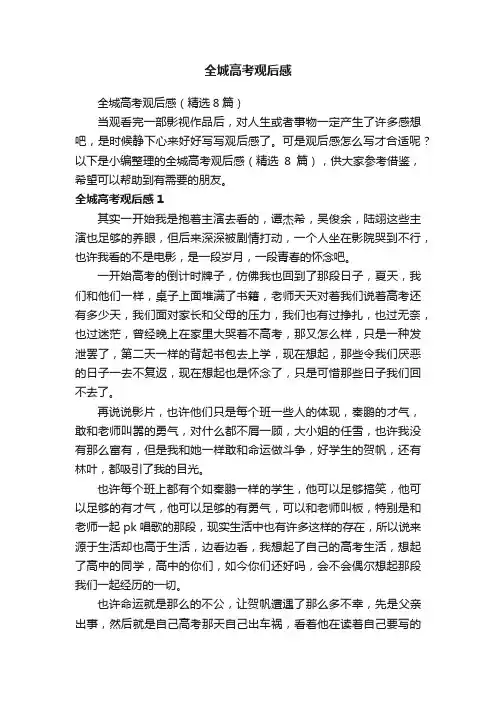 全城高考观后感

全城高考观后感（精选 8 篇）

当观看完一部影视作品后，对人生或者事物一定产生了许多感想吧，是时候静下心来好好写写观后感了。可是观后感怎么写才合适呢？以下是小编整理的全城高考观后感（精选 8 篇），供大家参考借鉴，希望可以帮助到有需要的朋友。

全城高考观后感 1

其实一开始我是抱着主演去看的，谭杰希，吴俊余，陆翊这些主演也足够的养眼，但后来深深被剧情打动，一个人坐在影院哭到不行，也许我看的不是电影，是一段岁月，一段青春的怀念吧。

一开始高考的倒计时牌子，仿佛我也回到了那段日子，夏天，我们和他们一样，桌子上面堆满了书籍，老师天天对着我们说着高考还有多少天，我们面对家长和父母的压力，我们也有过挣扎，也过无奈，也过迷茫，曾经晚上在家里大哭着不高考，那又怎么样，只是一种发泄罢了，第二天一样的背起书包去上学，现在想起，那些令我们厌恶的日子一去不复返，现在想起也是怀念了，只是可惜那些日子我们回不去了。

再说说影片，也许他们只是每个班一些人的体现，秦鹏的才气，敢和老师叫嚣的勇气，对什么都不屑一顾，大小姐的任雪，也许我没有那么富有，但是我和她一样敢和命运做斗争，好学生的贺帆，还有林叶，都吸引了我的目光。

也许每个班上都有个如秦鹏一样的学生，他可以足够搞笑，他可以足够的有才气，他可以足够的有勇气，可以和老师叫板，特别是和老师一起 pk 唱歌的那段，现实生活中也有许多这样的存在，所以说来源于生活却也高于生活，边看边看，我想起了自己的高考生活，想起了高中的同学，高中的你们，如今你们还好吗，会不会偶尔想起那段我们一起经历的一切。

也许命运就是那么的不公，让贺帆遭遇了那么多不幸，先是父亲出事，然后就是自己高考那天自己出车祸，看着他在读着自己要写的